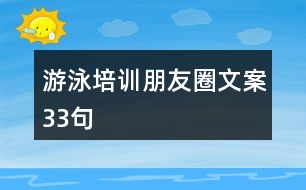 游泳培训朋友圈文案33句